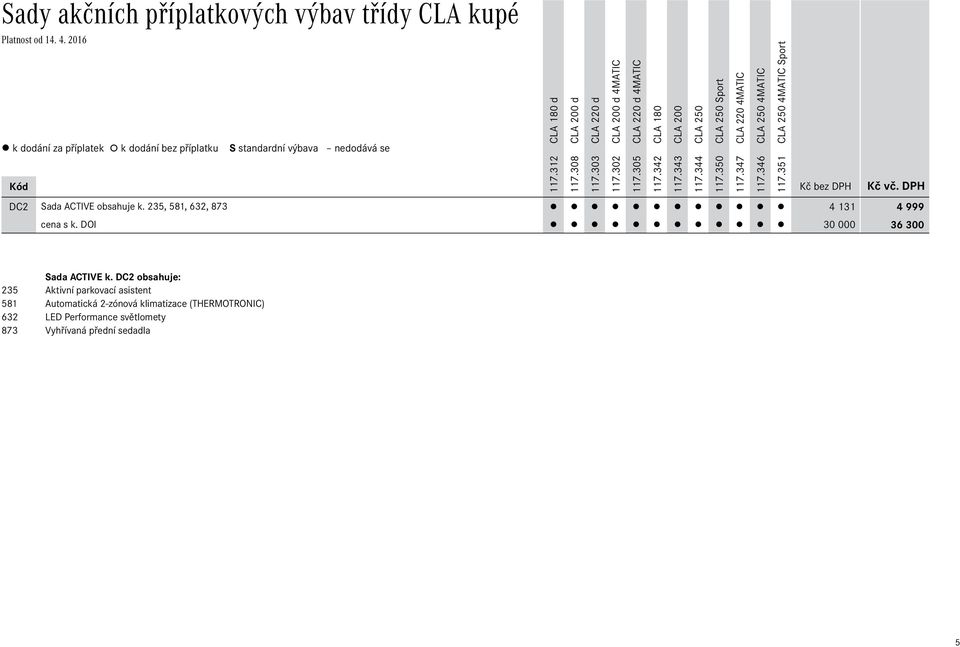 Sady akčních příplatkových výbav třídy CLA kupé

Platnost od 14. 4. 2016

● k dodání za příplatek ○ k dodání bez příplatku S standardní výbava – nedodává se

| Kód | | 117.312 CLA 180 d | 117.308 CLA 200 d | 117.303 CLA 220 d | 117.302 CLA 200 d 4MATIC | 117.305 CLA 220 d 4MATIC | 117.342 CLA 180 | 117.343 CLA 200 | 117.344 CLA 250 | 117.350 CLA 250 Sport | 117.347 CLA 220 4MATIC | 117.346 CLA 250 4MATIC | 117.351 CLA 250 4MATIC Sport | Kč bez DPH | Kč vč. DPH |
|---|---|---|---|---|---|---|---|---|---|---|---|---|---|---|---|
| DC2 | Sada ACTIVE obsahuje k. 235, 581, 632, 873 | ● | ● | ● | ● | ● | ● | ● | ● | ● | ● | ● | ● | 4 131 | 4 999 |
| | cena s k. DOI | ● | ● | ● | ● | ● | ● | ● | ● | ● | ● | ● | ● | 30 000 | 36 300 |

Sada ACTIVE k. DC2 obsahuje:
235 Aktivní parkovací asistent
581 Automatická 2-zónová klimatizace (THERMOTRONIC)
632 LED Performance světlomety
873 Vyhřívaná přední sedadla

5